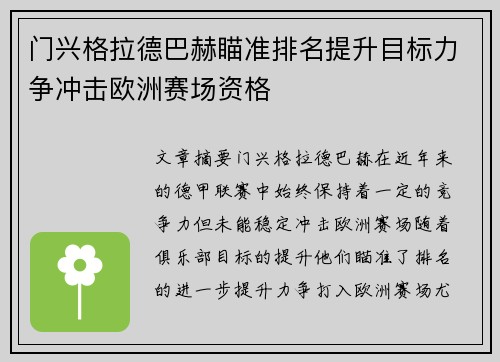 门兴格拉德巴赫瞄准排名提升目标力争冲击欧洲赛场资格

文章摘要门兴格拉德巴赫在近年来的德甲联赛中始终保持着一定的竞争力但未能稳定冲击欧洲赛场随着俱乐部目标的提升他们瞄准了排名的进一步提升力争打入欧洲赛场尤